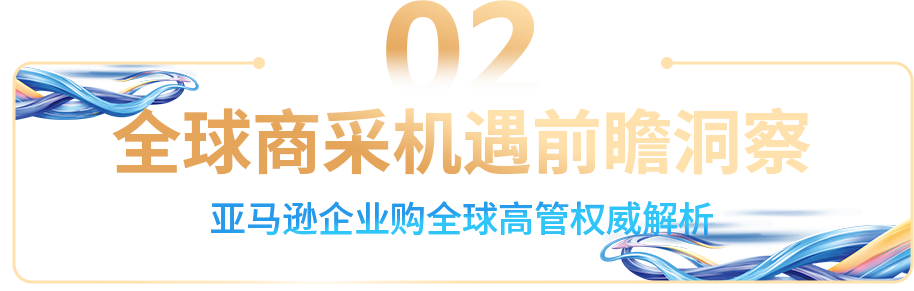 02

全球商采机遇前瞻洞察

亚马逊企业购全球高管权威解析